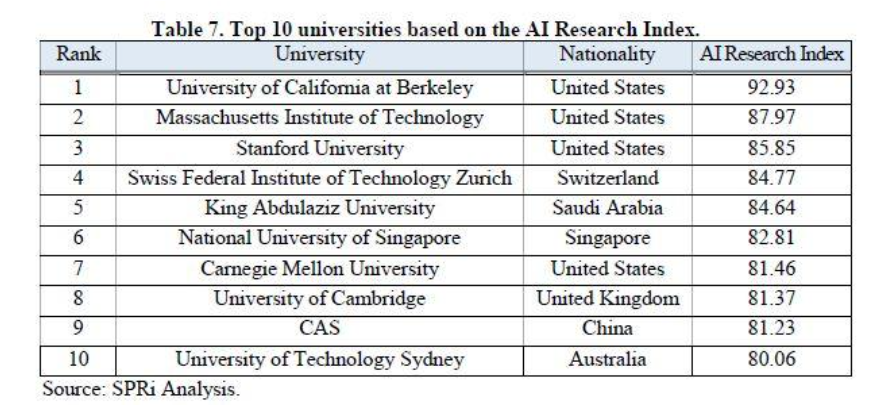 Table 7. Top 10 universities based on the AI Research Index.

| Rank | University | Nationality | AI Research Index |
|---|---|---|---|
| 1 | University of California at Berkeley | United States | 92.93 |
| 2 | Massachusetts Institute of Technology | United States | 87.97 |
| 3 | Stanford University | United States | 85.85 |
| 4 | Swiss Federal Institute of Technology Zurich | Switzerland | 84.77 |
| 5 | King Abdulaziz University | Saudi Arabia | 84.64 |
| 6 | National University of Singapore | Singapore | 82.81 |
| 7 | Carnegie Mellon University | United States | 81.46 |
| 8 | University of Cambridge | United Kingdom | 81.37 |
| 9 | CAS | China | 81.23 |
| 10 | University of Technology Sydney | Australia | 80.06 |

Source: SPRi Analysis.